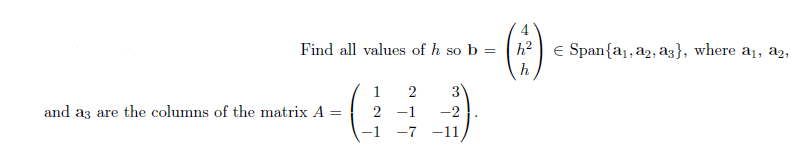 Find all values of $h$ so $\mathbf{b} = \begin{pmatrix} 4 \\ h^2 \\ h \end{pmatrix} \in \text{Span}\{\mathbf{a}_1, \mathbf{a}_2, \mathbf{a}_3\}$, where $\mathbf{a}_1$, $\mathbf{a}_2$, and $\mathbf{a}_3$ are the columns of the matrix $A = \begin{pmatrix} 1 & 2 & 3 \\ 2 & -1 & -2 \\ -1 & -7 & -11 \end{pmatrix}$.